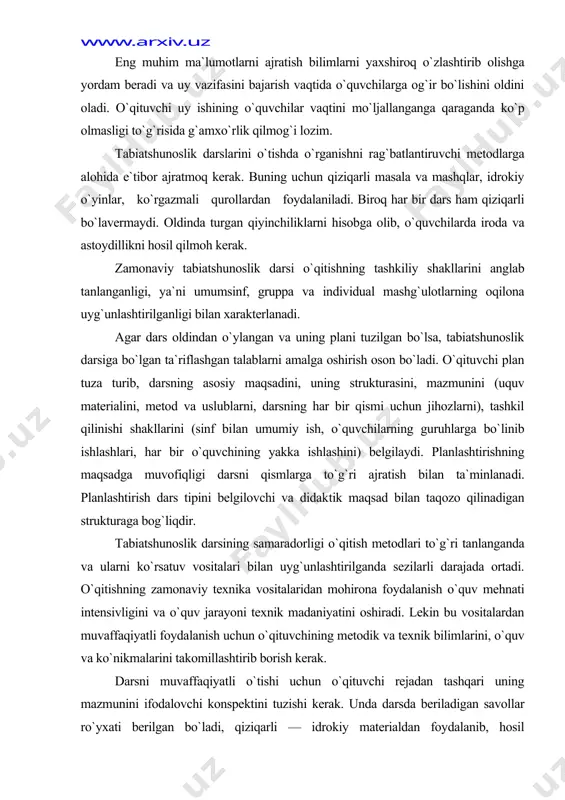 www.arxiv.uz

Eng muhim ma`lumotlarni ajratish bilimlarni yaxshiroq o`zlashtirib olishga yordam beradi va uy vazifasini bajarish vaqtida o`quvchilarga og`ir bo`lishini oldini oladi. O`qituvchi uy ishining o`quvchilar vaqtini mo`ljallanganga qaraganda ko`p olmasligi to`g`risida g`amxo`rlik qilmog`i lozim.

Tabiatshunoslik darslarini o`tishda o`rganishni rag`batlantiruvchi metodlarga alohida e`tibor ajratmoq kerak. Buning uchun qiziqarli masala va mashqlar, idrokiy o`yinlar, ko`rgazmali qurollardan foydalaniladi. Biroq har bir dars ham qiziqarli bo`lavermaydi. Oldinda turgan qiyinchiliklarni hisobga olib, o`quvchilarda iroda va astoydillikni hosil qilmoh kerak.

Zamonaviy tabiatshunoslik darsi o`qitishning tashkiliy shakllarini anglab tanlanganligi, ya`ni umumsinf, gruppa va individual mashg`ulotlarning oqilona uyg`unlashtirilganligi bilan xarakterlanadi.

Agar dars oldindan o`ylangan va uning plani tuzilgan bo`lsa, tabiatshunoslik darsiga bo`lgan ta`riflashgan talablarni amalga oshirish oson bo`ladi. O`qituvchi plan tuza turib, darsning asosiy maqsadini, uning strukturasini, mazmunini (uquv materialini, metod va uslublarni, darsning har bir qismi uchun jihozlarni), tashkil qilinishi shakllarini (sinf bilan umumiy ish, o`quvchilarning guruhlarga bo`linib ishlashlari, har bir o`quvchining yakka ishlashini) belgilaydi. Planlashtirishning maqsadga muvofiqligi darsni qismlarga to`g`ri ajratish bilan ta`minlanadi. Planlashtirish dars tipini belgilovchi va didaktik maqsad bilan taqozo qilinadigan strukturaga bog`liqdir.

Tabiatshunoslik darsining samaradorligi o`qitish metodlari to`g`ri tanlanganda va ularni ko`rsatuv vositalari bilan uyg`unlashtirilganda sezilarli darajada ortadi. O`qitishning zamonaviy texnika vositalaridan mohirona foydalanish o`quv mehnati intensivligini va o`quv jarayoni texnik madaniyatini oshiradi. Lekin bu vositalardan muvaffaqiyatli foydalanish uchun o`qituvchining metodik va texnik bilimlarini, o`quv va ko`nikmalarini takomillashtirib borish kerak.

Darsni muvaffaqiyatli o`tishi uchun o`qituvchi rejadan tashqari uning mazmunini ifodalovchi konspektini tuzishi kerak. Unda darsda beriladigan savollar ro`yxati berilgan bo`ladi, qiziqarli — idrokiy materialdan foydalanib, hosil